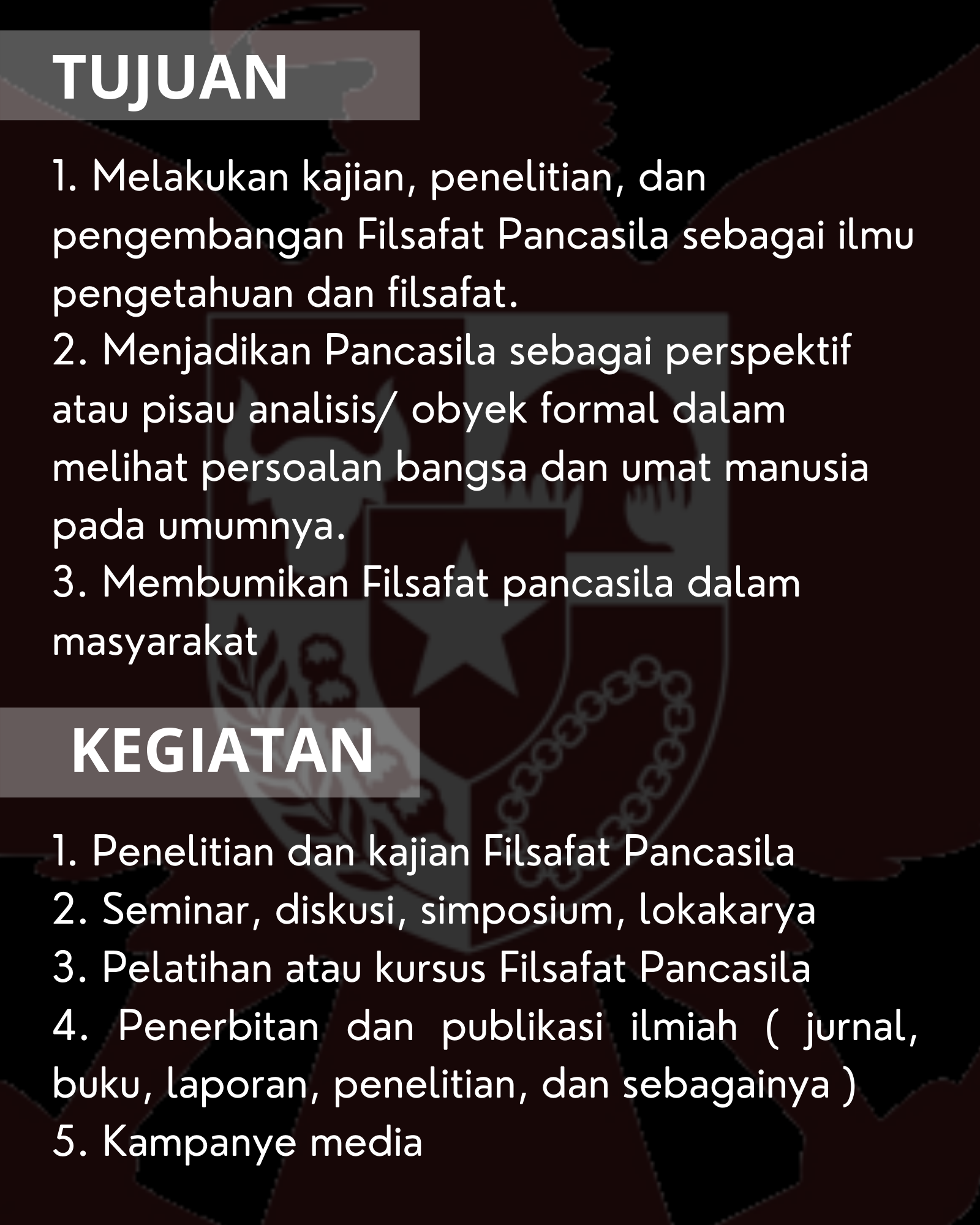 TUJUAN

1. Melakukan kajian, penelitian, dan pengembangan Filsafat Pancasila sebagai ilmu pengetahuan dan filsafat.
2. Menjadikan Pancasila sebagai perspektif atau pisau analisis/ obyek formal dalam melihat persoalan bangsa dan umat manusia pada umumnya.
3. Membumikan Filsafat pancasila dalam masyarakat

KEGIATAN

1. Penelitian dan kajian Filsafat Pancasila
2. Seminar, diskusi, simposium, lokakarya
3. Pelatihan atau kursus Filsafat Pancasila
4. Penerbitan dan publikasi ilmiah ( jurnal, buku, laporan, penelitian, dan sebagainya )
5. Kampanye media